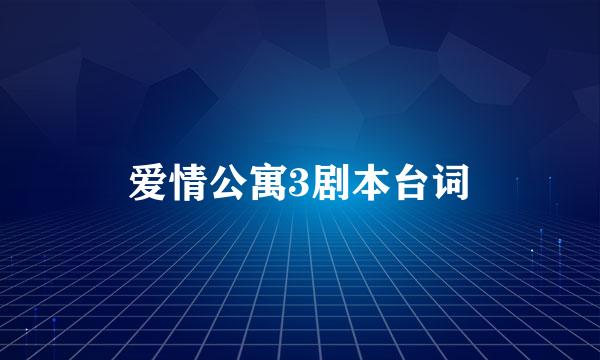 爱情公寓3剧本台词